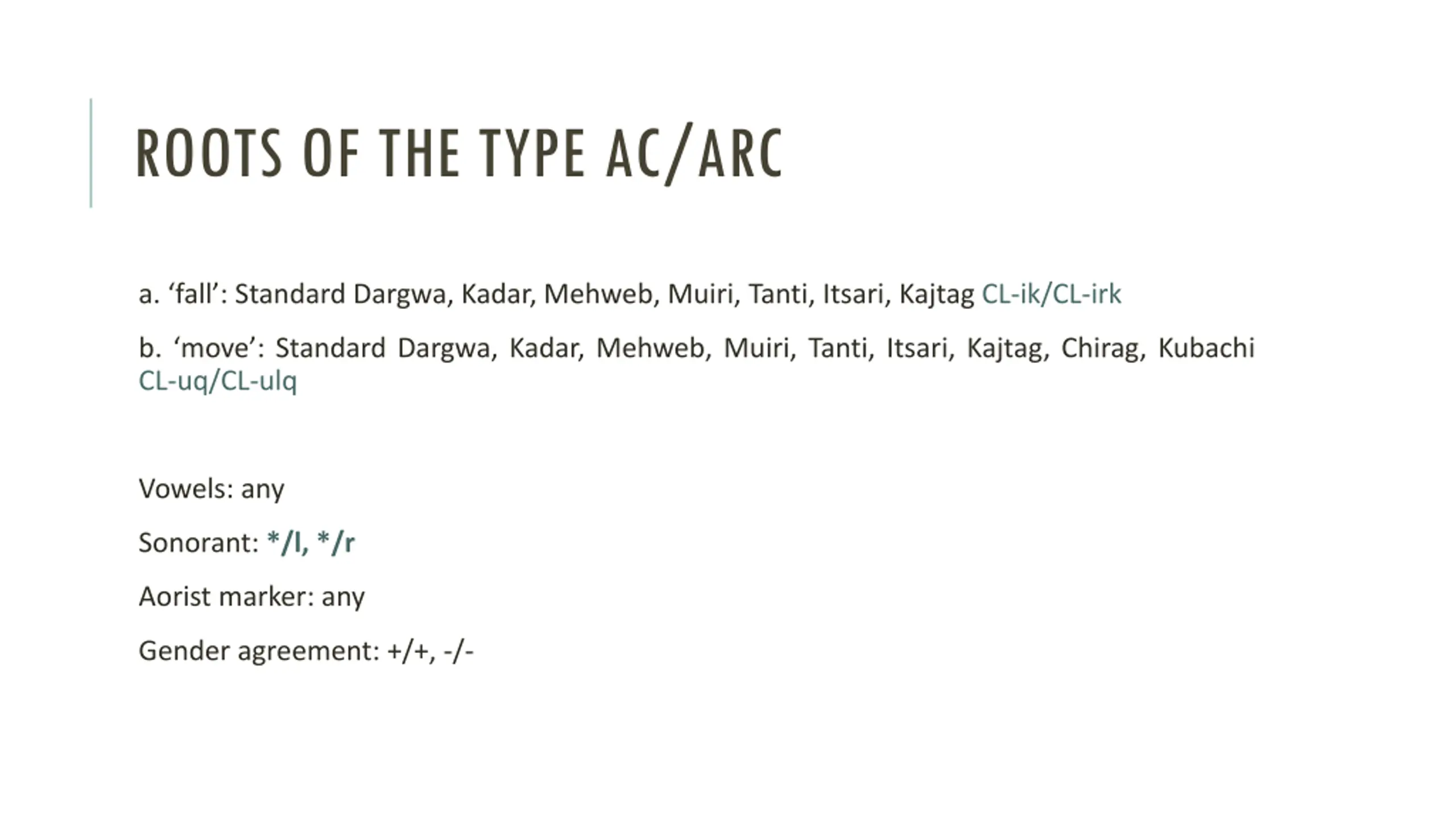 ROOTS OF THE TYPE AC/ARC

a. 'fall': Standard Dargwa, Kadar, Mehweb, Muiri, Tanti, Itsari, Kajtag CL-ik/CL-irk

b. 'move': Standard Dargwa, Kadar, Mehweb, Muiri, Tanti, Itsari, Kajtag, Chirag, Kubachi CL-uq/CL-ulq

Vowels: any

Sonorant: */l, */r

Aorist marker: any

Gender agreement: +/+, -/-